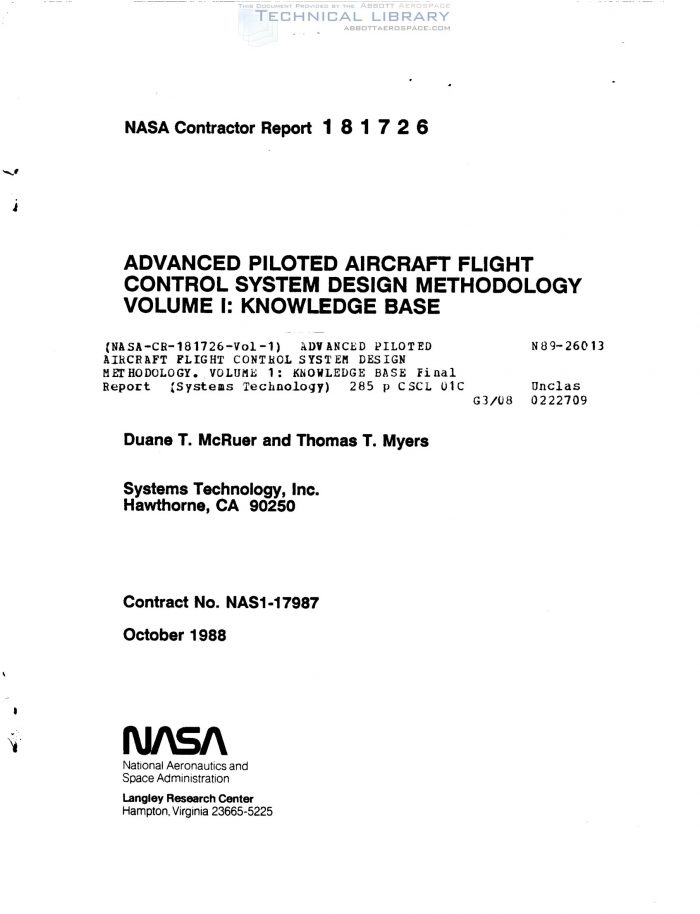 THIS DOCUMENT PROVIDED BY THE ABBOTT AEROSPACE
TECHNICAL LIBRARY
ABBOTTAEROSPACE.COM

NASA Contractor Report 181726

ADVANCED PILOTED AIRCRAFT FLIGHT CONTROL SYSTEM DESIGN METHODOLOGY VOLUME I: KNOWLEDGE BASE

(NASA-CR-181726-Vol-1) ADVANCED PILOTED AIRCRAFT FLIGHT CONTROL SYSTEM DESIGN METHODOLOGY. VOLUME 1: KNOWLEDGE BASE Final Report (Systems Technology) 285 p CSCL 01C

N89-26013

Unclas
G3/08 0222709

Duane T. McRuer and Thomas T. Myers

Systems Technology, Inc.
Hawthorne, CA 90250

Contract No. NAS1-17987

October 1988

NASA

National Aeronautics and Space Administration

Langley Research Center
Hampton, Virginia 23665-5225